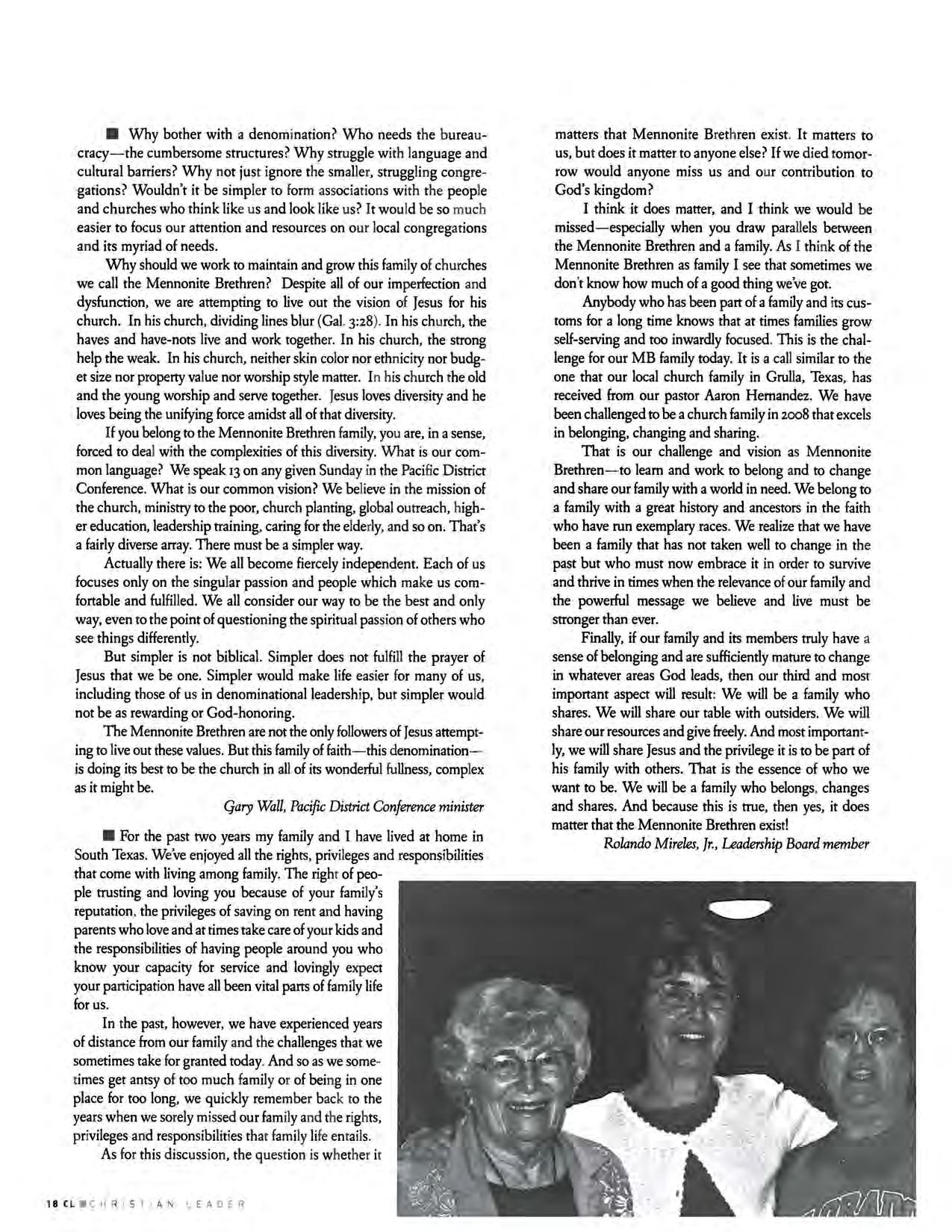 ■ Why bother with a denomination? Who needs the bureaucracy—the cumbersome structures? Why struggle with language and cultural barriers? Why not just ignore the smaller, struggling congregations? Wouldn't it be simpler to form associations with the people and churches who think like us and look like us? It would be so much easier to focus our attention and resources on our local congregations and its myriad of needs.

Why should we work to maintain and grow this family of churches we call the Mennonite Brethren? Despite all of our imperfection and dysfunction, we are attempting to live out the vision of Jesus for his church. In his church, dividing lines blur (Gal. 3:28). In his church, the haves and have-nots live and work together. In his church, the strong help the weak. In his church, neither skin color nor ethnicity nor budget size nor property value nor worship style matter. In his church the old and the young worship and serve together. Jesus loves diversity and he loves being the unifying force amidst all of that diversity.

If you belong to the Mennonite Brethren family, you are, in a sense, forced to deal with the complexities of this diversity. What is our common language? We speak 13 on any given Sunday in the Pacific District Conference. What is our common vision? We believe in the mission of the church, ministry to the poor, church planting, global outreach, higher education, leadership training, caring for the elderly, and so on. That's a fairly diverse array. There must be a simpler way.

Actually there is: We all become fiercely independent. Each of us focuses only on the singular passion and people which make us comfortable and fulfilled. We all consider our way to be the best and only way, even to the point of questioning the spiritual passion of others who see things differently.

But simpler is not biblical. Simpler does not fulfill the prayer of Jesus that we be one. Simpler would make life easier for many of us, including those of us in denominational leadership, but simpler would not be as rewarding or God-honoring.

The Mennonite Brethren are not the only followers of Jesus attempting to live out these values. But this family of faith—this denomination—is doing its best to be the church in all of its wonderful fullness, complex as it might be.

Gary Wall, Pacific District Conference minister

■ For the past two years my family and I have lived at home in South Texas. We've enjoyed all the rights, privileges and responsibilities that come with living among family. The right of people trusting and loving you because of your family's reputation, the privileges of saving on rent and having parents who love and at times take care of your kids and the responsibilities of having people around you who know your capacity for service and lovingly expect your participation have all been vital parts of family life for us.

In the past, however, we have experienced years of distance from our family and the challenges that we sometimes take for granted today. And so as we sometimes get antsy of too much family or of being in one place for too long, we quickly remember back to the years when we sorely missed our family and the rights, privileges and responsibilities that family life entails.

As for this discussion, the question is whether it matters that Mennonite Brethren exist. It matters to us, but does it matter to anyone else? If we died tomorrow would anyone miss us and our contribution to God's kingdom?

I think it does matter, and I think we would be missed—especially when you draw parallels between the Mennonite Brethren and a family. As I think of the Mennonite Brethren as family I see that sometimes we don't know how much of a good thing we've got.

Anybody who has been part of a family and its customs for a long time knows that at times families grow self-serving and too inwardly focused. This is the challenge for our MB family today. It is a call similar to the one that our local church family in Grulla, Texas, has received from our pastor Aaron Hernandez. We have been challenged to be a church family in 2008 that excels in belonging, changing and sharing.

That is our challenge and vision as Mennonite Brethren—to learn and work to belong and to change and share our family with a world in need. We belong to a family with a great history and ancestors in the faith who have run exemplary races. We realize that we have been a family that has not taken well to change in the past but who must now embrace it in order to survive and thrive in times when the relevance of our family and the powerful message we believe and live must be stronger than ever.

Finally, if our family and its members truly have a sense of belonging and are sufficiently mature to change in whatever areas God leads, then our third and most important aspect will result: We will be a family who shares. We will share our table with outsiders. We will share our resources and give freely. And most importantly, we will share Jesus and the privilege it is to be part of his family with others. That is the essence of who we want to be. We will be a family who belongs, changes and shares. And because this is true, then yes, it does matter that the Mennonite Brethren exist!

Rolando Mireles, Jr., Leadership Board member

18 CL ■ CHRISTIAN LEADER